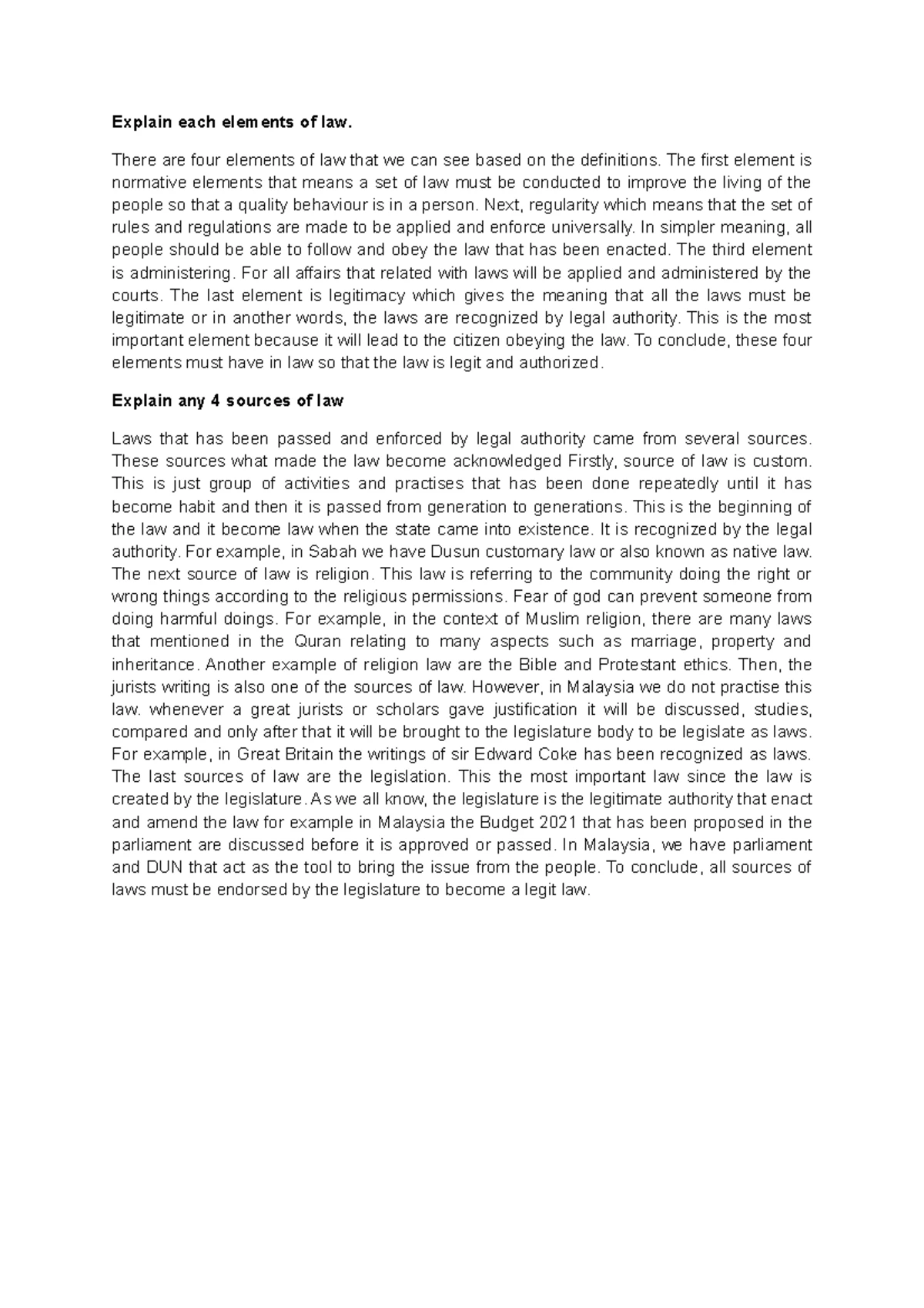 Explain each elements of law.

There are four elements of law that we can see based on the definitions. The first element is normative elements that means a set of law must be conducted to improve the living of the people so that a quality behaviour is in a person. Next, regularity which means that the set of rules and regulations are made to be applied and enforce universally. In simpler meaning, all people should be able to follow and obey the law that has been enacted. The third element is administering. For all affairs that related with laws will be applied and administered by the courts. The last element is legitimacy which gives the meaning that all the laws must be legitimate or in another words, the laws are recognized by legal authority. This is the most important element because it will lead to the citizen obeying the law. To conclude, these four elements must have in law so that the law is legit and authorized.

Explain any 4 sources of law

Laws that has been passed and enforced by legal authority came from several sources. These sources what made the law become acknowledged Firstly, source of law is custom. This is just group of activities and practises that has been done repeatedly until it has become habit and then it is passed from generation to generations. This is the beginning of the law and it become law when the state came into existence. It is recognized by the legal authority. For example, in Sabah we have Dusun customary law or also known as native law. The next source of law is religion. This law is referring to the community doing the right or wrong things according to the religious permissions. Fear of god can prevent someone from doing harmful doings. For example, in the context of Muslim religion, there are many laws that mentioned in the Quran relating to many aspects such as marriage, property and inheritance. Another example of religion law are the Bible and Protestant ethics. Then, the jurists writing is also one of the sources of law. However, in Malaysia we do not practise this law. whenever a great jurists or scholars gave justification it will be discussed, studies, compared and only after that it will be brought to the legislature body to be legislate as laws. For example, in Great Britain the writings of sir Edward Coke has been recognized as laws. The last sources of law are the legislation. This the most important law since the law is created by the legislature. As we all know, the legislature is the legitimate authority that enact and amend the law for example in Malaysia the Budget 2021 that has been proposed in the parliament are discussed before it is approved or passed. In Malaysia, we have parliament and DUN that act as the tool to bring the issue from the people. To conclude, all sources of laws must be endorsed by the legislature to become a legit law.